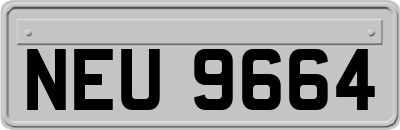 NEU 9664